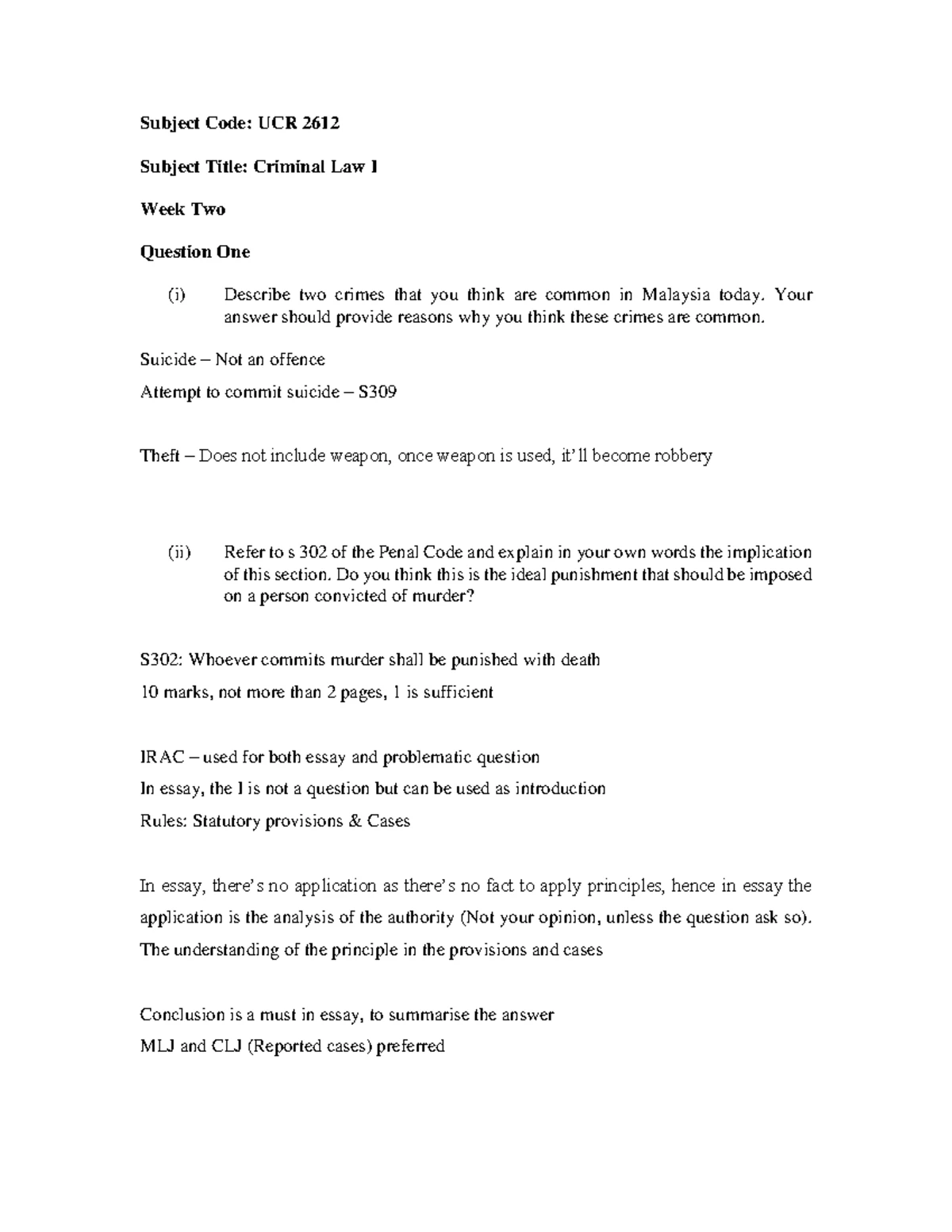 Subject Code: UCR 2612

Subject Title: Criminal Law I

Week Two

Question One

(i) Describe two crimes that you think are common in Malaysia today. Your answer should provide reasons why you think these crimes are common.

Suicide – Not an offence

Attempt to commit suicide – S309

Theft – Does not include weapon, once weapon is used, it'll become robbery

(ii) Refer to s 302 of the Penal Code and explain in your own words the implication of this section. Do you think this is the ideal punishment that should be imposed on a person convicted of murder?

S302: Whoever commits murder shall be punished with death

10 marks, not more than 2 pages, 1 is sufficient

IRAC – used for both essay and problematic question

In essay, the I is not a question but can be used as introduction

Rules: Statutory provisions & Cases

In essay, there's no application as there's no fact to apply principles, hence in essay the application is the analysis of the authority (Not your opinion, unless the question ask so). The understanding of the principle in the provisions and cases

Conclusion is a must in essay, to summarise the answer

MLJ and CLJ (Reported cases) preferred